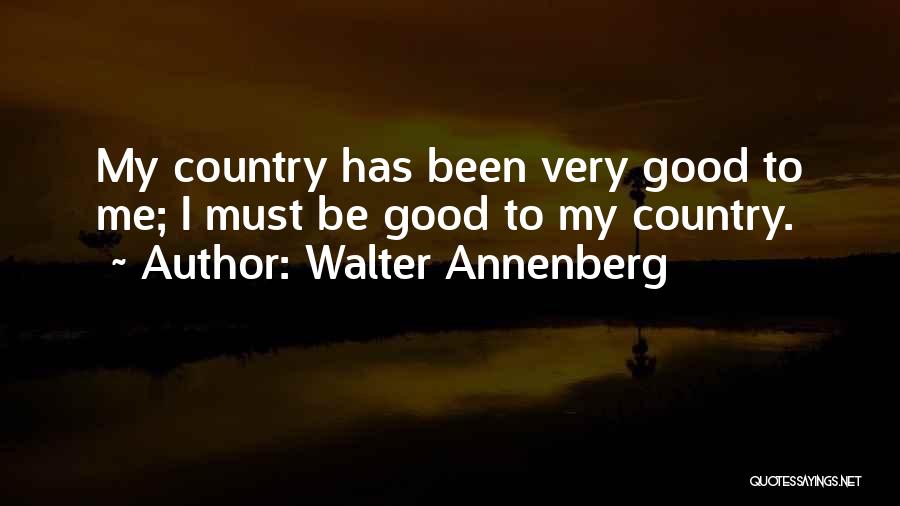 My country has been very good to me; I must be good to my country.
~ Author: Walter Annenberg

QUOTESSAYINGS.NET